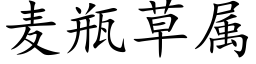 麦瓶草属